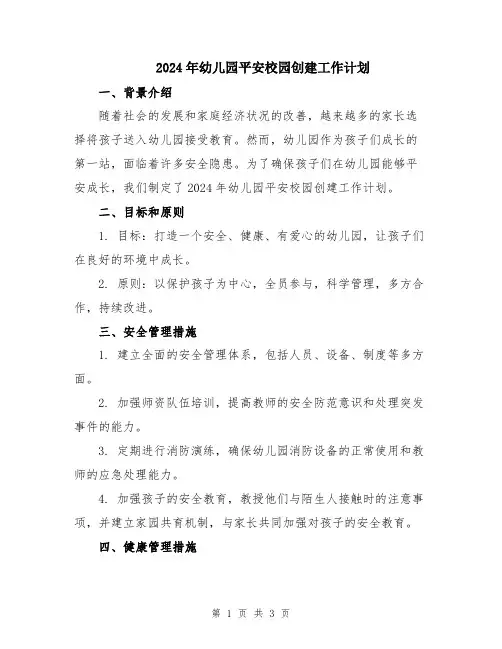 2024年幼儿园平安校园创建工作计划

一、背景介绍

随着社会的发展和家庭经济状况的改善，越来越多的家长选择将孩子送入幼儿园接受教育。然而，幼儿园作为孩子们成长的第一站，面临着许多安全隐患。为了确保孩子们在幼儿园能够平安成长，我们制定了2024年幼儿园平安校园创建工作计划。

二、目标和原则

1. 目标：打造一个安全、健康、有爱心的幼儿园，让孩子们在良好的环境中成长。

2. 原则：以保护孩子为中心，全员参与，科学管理，多方合作，持续改进。

三、安全管理措施

1. 建立全面的安全管理体系，包括人员、设备、制度等多方面。

2. 加强师资队伍培训，提高教师的安全防范意识和处理突发事件的能力。

3. 定期进行消防演练，确保幼儿园消防设备的正常使用和教师的应急处理能力。

4. 加强孩子的安全教育，教授他们与陌生人接触时的注意事项，并建立家园共育机制，与家长共同加强对孩子的安全教育。

四、健康管理措施

第 1 页 共 3 页